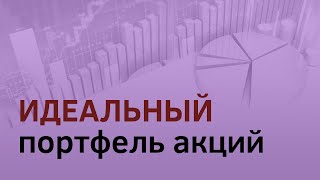 ИДЕАЛЬНЫЙ
портфель акций